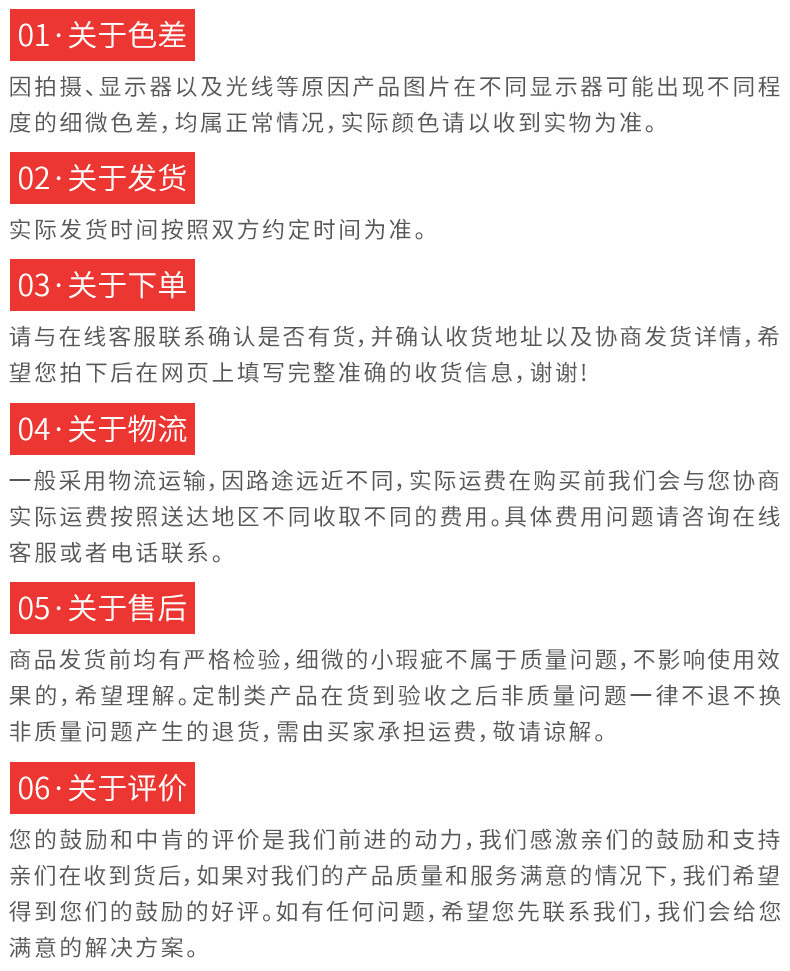 01·关于色差

因拍摄、显示器以及光线等原因产品图片在不同显示器可能出现不同程度的细微色差，均属正常情况，实际颜色请以收到实物为准。

02·关于发货

实际发货时间按照双方约定时间为准。

03·关于下单

请与在线客服联系确认是否有货，并确认收货地址以及协商发货详情，希望您拍下后在网页上填写完整准确的收货信息，谢谢！

04·关于物流

一般采用物流运输，因路途远近不同，实际运费在购买前我们会与您协商实际运费按照送达地区不同收取不同的费用。具体费用问题请咨询在线客服或者电话联系。

05·关于售后

商品发货前均有严格检验，细微的小瑕疵不属于质量问题，不影响使用效果的，希望理解。定制类产品在货到验收之后非质量问题一律不退不换非质量问题产生的退货，需由买家承担运费，敬请谅解。

06·关于评价

您的鼓励和中肯的评价是我们前进的动力，我们感激亲们的鼓励和支持亲们在收到货后，如果对我们的产品质量和服务满意的情况下，我们希望得到您们的鼓励的好评。如有任何问题，希望您先联系我们，我们会给您满意的解决方案。